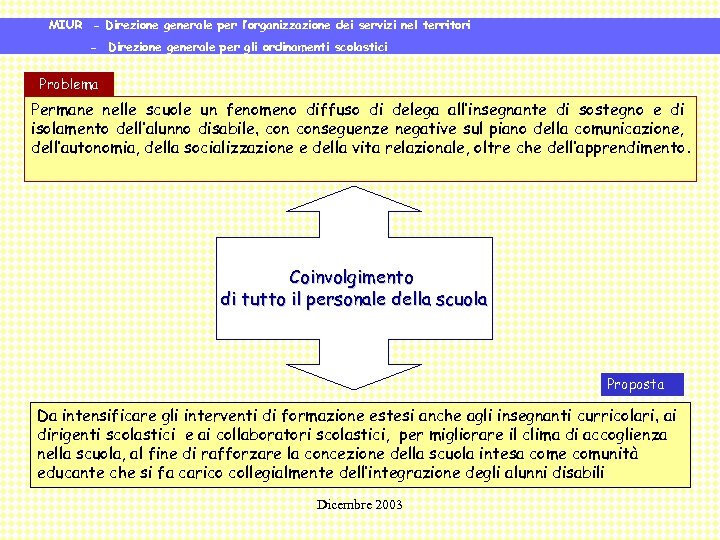 MIUR - Direzione generale per l'organizzazione dei servizi nel territori
- Direzione generale per gli ordinamenti scolastici

Problema

Permane nelle scuole un fenomeno diffuso di delega all'insegnante di sostegno e di isolamento dell'alunno disabile, con conseguenze negative sul piano della comunicazione, dell'autonomia, della socializzazione e della vita relazionale, oltre che dell'apprendimento.

Coinvolgimento
di tutto il personale della scuola

Proposta

Da intensificare gli interventi di formazione estesi anche agli insegnanti curricolari, ai dirigenti scolastici e ai collaboratori scolastici, per migliorare il clima di accoglienza nella scuola, al fine di rafforzare la concezione della scuola intesa come comunità educante che si fa carico collegialmente dell'integrazione degli alunni disabili

Dicembre 2003